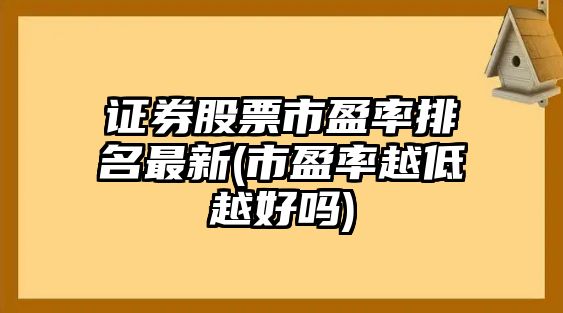 证券股票市盈率排名最新(市盈率越低越好吗)